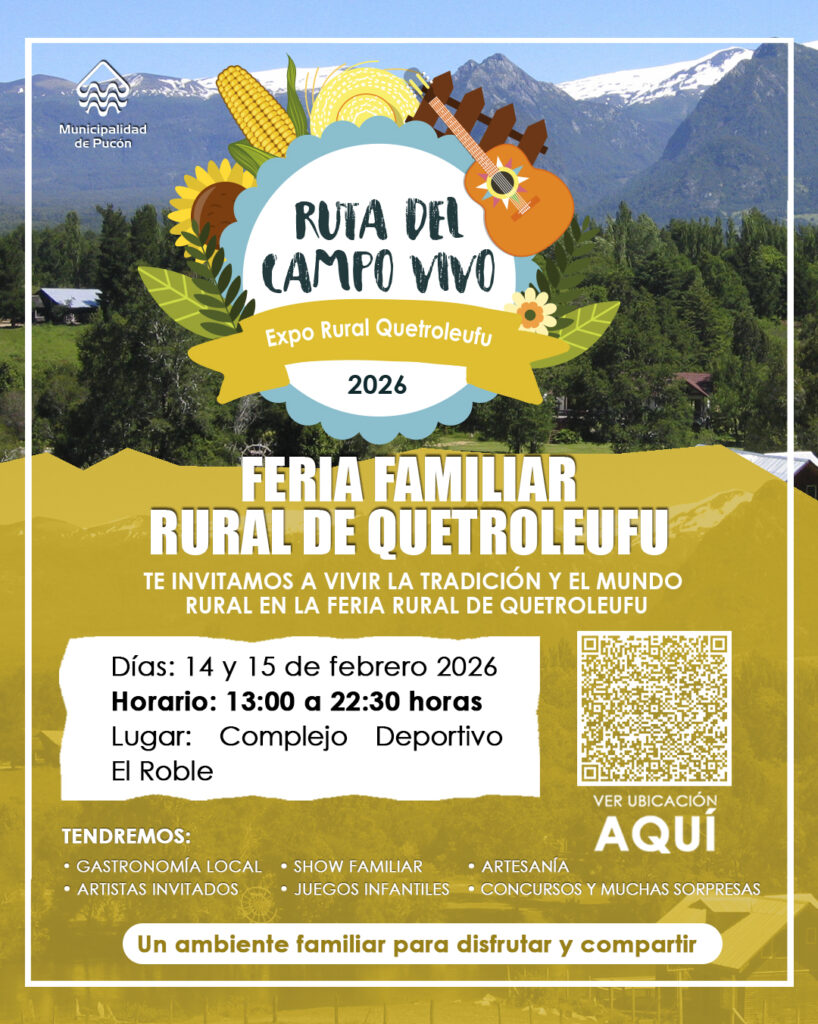 Municipalidad de Pucón

RUTA DEL CAMPO VIVO

Expo Rural Quetroleufu

2026

FERIA FAMILIAR RURAL DE QUETROLEUFU

TE INVITAMOS A VIVIR LA TRADICIÓN Y EL MUNDO RURAL EN LA FERIA RURAL DE QUETROLEUFU

Días: 14 y 15 de febrero 2026
Horario: 13:00 a 22:30 horas
Lugar: Complejo Deportivo El Roble

VER UBICACIÓN
AQUÍ

TENDREMOS:
• GASTRONOMÍA LOCAL
• ARTISTAS INVITADOS
• SHOW FAMILIAR
• JUEGOS INFANTILES
• ARTESANÍA
• CONCURSOS Y MUCHAS SORPRESAS

Un ambiente familiar para disfrutar y compartir